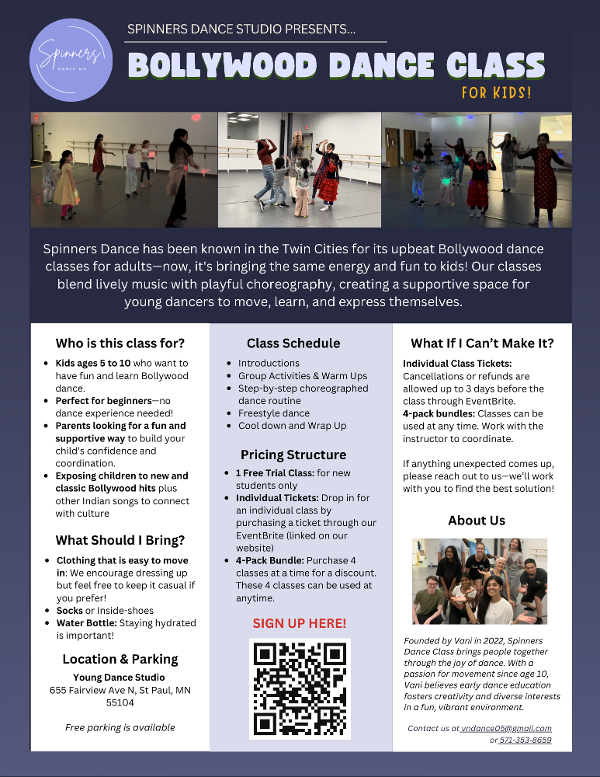 Spinners
DANCE MN

SPINNERS DANCE STUDIO PRESENTS...

BOLLYWOOD DANCE CLASS

FOR KIDS!

Spinners Dance has been known in the Twin Cities for its upbeat Bollywood dance classes for adults—now, it's bringing the same energy and fun to kids! Our classes blend lively music with playful choreography, creating a supportive space for young dancers to move, learn, and express themselves.

Who is this class for?

- Kids ages 5 to 10 who want to have fun and learn Bollywood dance.
- Perfect for beginners—no dance experience needed!
- Parents looking for a fun and supportive way to build your child's confidence and coordination.
- Exposing children to new and classic Bollywood hits plus other Indian songs to connect with culture

What Should I Bring?

- Clothing that is easy to move in: We encourage dressing up but feel free to keep it casual if you prefer!
- Socks or Inside-shoes
- Water Bottle: Staying hydrated is important!

Location & Parking

Young Dance Studio
655 Fairview Ave N, St Paul, MN 55104

Free parking is available

Class Schedule

- Introductions
- Group Activities & Warm Ups
- Step-by-step choreographed dance routine
- Freestyle dance
- Cool down and Wrap Up

Pricing Structure

- 1 Free Trial Class: for new students only
- Individual Tickets: Drop in for an individual class by purchasing a ticket through our EventBrite (linked on our website)
- 4-Pack Bundle: Purchase 4 classes at a time for a discount. These 4 classes can be used at anytime.

SIGN UP HERE!

What If I Can't Make It?

Individual Class Tickets: Cancellations or refunds are allowed up to 3 days before the class through EventBrite.
4-pack bundles: Classes can be used at any time. Work with the instructor to coordinate.

If anything unexpected comes up, please reach out to us—we'll work with you to find the best solution!

About Us

Founded by Vani in 2022, Spinners Dance Class brings people together through the joy of dance. With a passion for movement since age 10, Vani believes early dance education fosters creativity and diverse interests in a fun, vibrant environment.

Contact us at vndance05@gmail.com or 571-353-8659